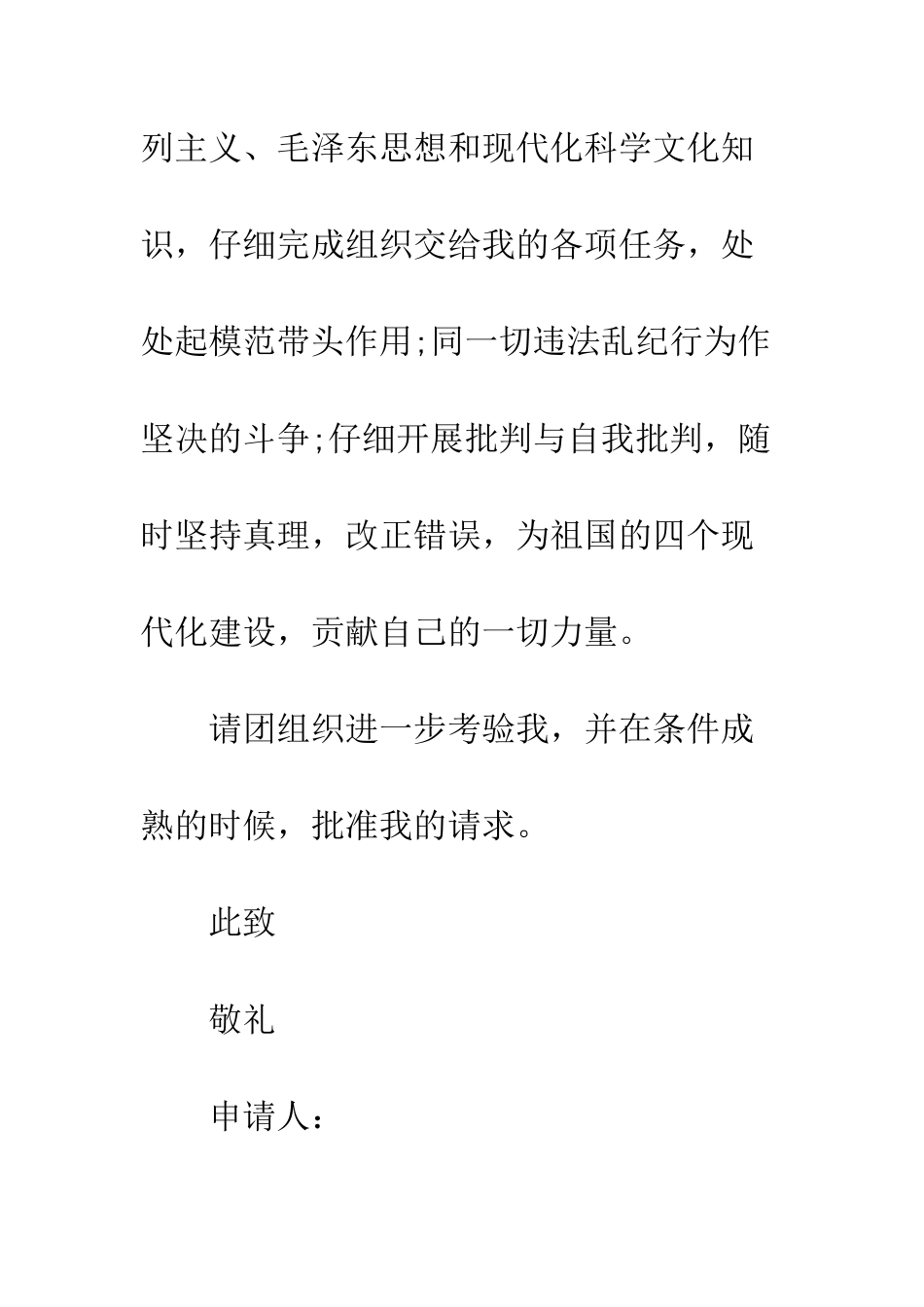 列主义、毛泽东思想和现代化科学文化知识，仔细完成组织交给我的各项任务，处处起模范带头作用;同一切违法乱纪行为作坚决的斗争;仔细开展批判与自我批判，随时坚持真理，改正错误，为祖国的四个现代化建设，贡献自己的一切力量。

请团组织进一步考验我，并在条件成熟的时候，批准我的请求。

此致

敬礼

申请人：